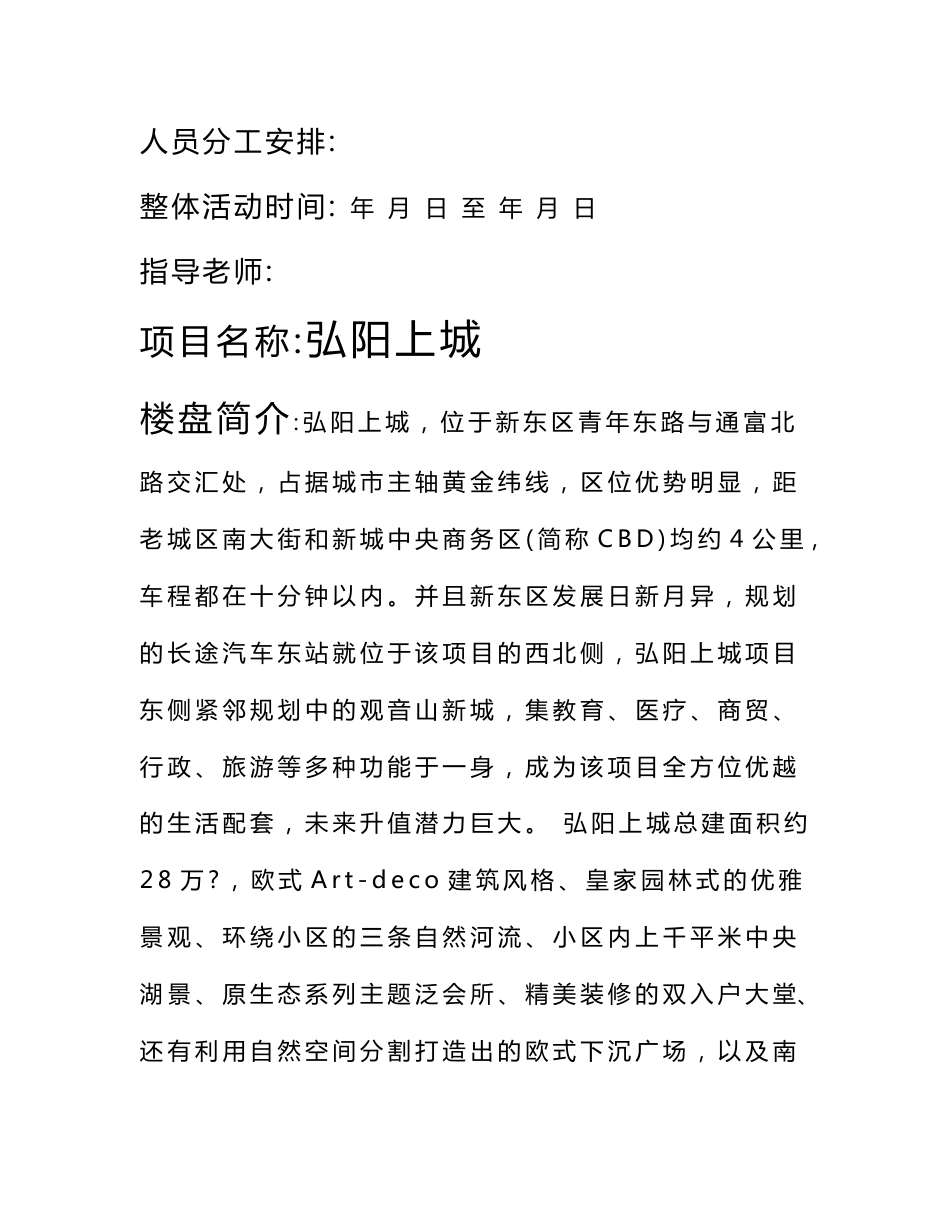 人员分工安排:

整体活动时间: 年 月 日 至 年 月 日

指导老师:

项目名称:弘阳上城

楼盘简介:弘阳上城，位于新东区青年东路与通富北路交汇处，占据城市主轴黄金纬线，区位优势明显，距老城区南大街和新城中央商务区(简称 CBD)均约 4 公里，车程都在十分钟以内。并且新东区发展日新月异，规划的长途汽车东站就位于该项目的西北侧，弘阳上城项目东侧紧邻规划中的观音山新城，集教育、医疗、商贸、行政、旅游等多种功能于一身，成为该项目全方位优越的生活配套，未来升值潜力巨大。 弘阳上城总建面积约 28 万?，欧式 Art-deco 建筑风格、皇家园林式的优雅景观、环绕小区的三条自然河流、小区内上千平米中央湖景、原生态系列主题泛会所、精美装修的双入户大堂、还有利用自然空间分割打造出的欧式下沉广场，以及南